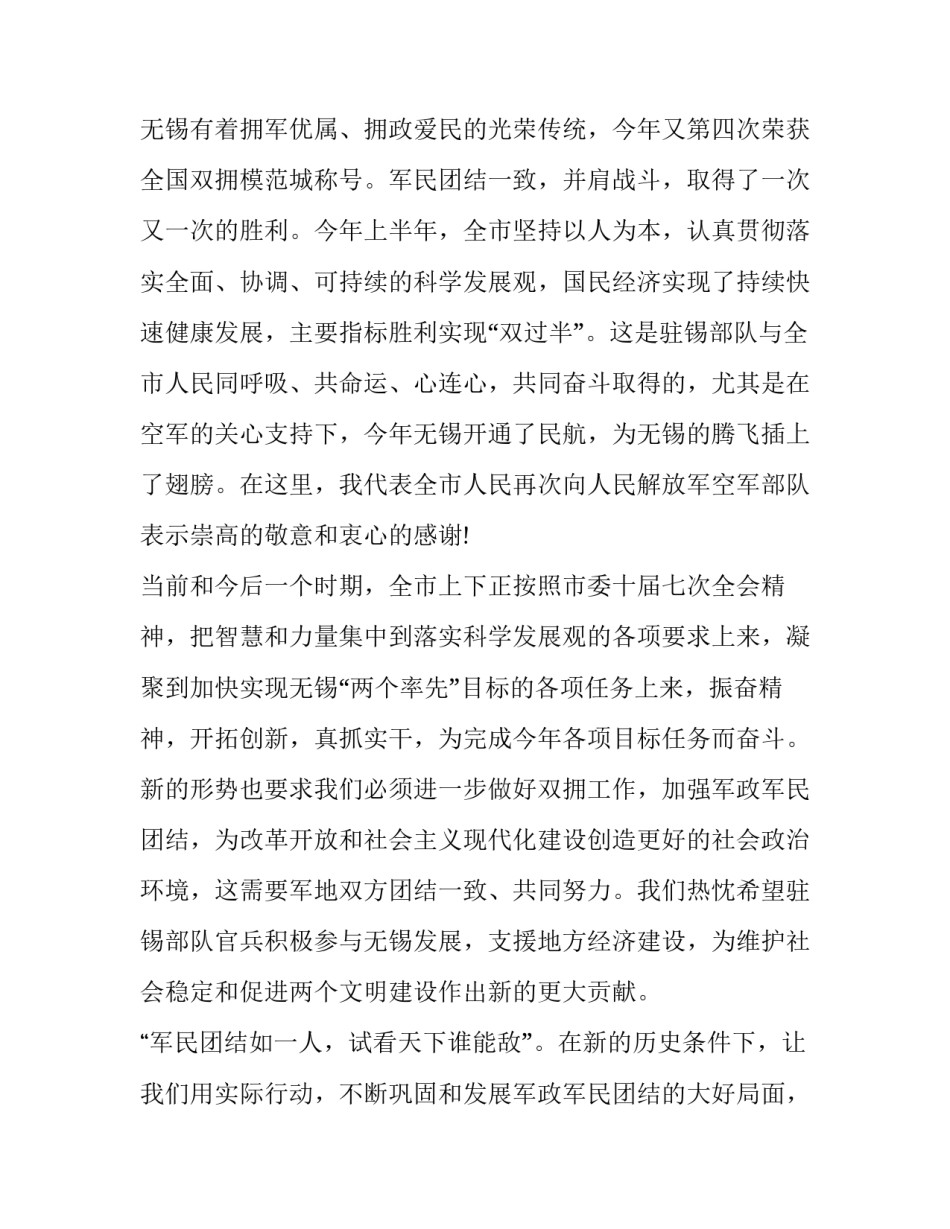 无锡有着拥军优属、拥政爱民的光荣传统，今年又第四次荣获全国双拥模范城称号。军民团结一致，并肩战斗，取得了一次又一次的胜利。今年上半年，全市坚持以人为本，认真贯彻落实全面、协调、可持续的科学发展观，国民经济实现了持续快速健康发展，主要指标胜利实现“双过半”。这是驻锡部队与全市人民同呼吸、共命运、心连心，共同奋斗取得的，尤其是在空军的关心支持下，今年无锡开通了民航，为无锡的腾飞插上了翅膀。在这里，我代表全市人民再次向人民解放军空军部队表示崇高的敬意和衷心的感谢!

当前和今后一个时期，全市上下正按照市委十届七次全会精神，把智慧和力量集中到落实科学发展观的各项要求上来，凝聚到加快实现无锡“两个率先”目标的各项任务上来，振奋精神，开拓创新，真抓实干，为完成今年各项目标任务而奋斗。新的形势也要求我们必须进一步做好双拥工作，加强军政军民团结，为改革开放和社会主义现代化建设创造更好的社会政治环境，这需要军地双方团结一致、共同努力。我们热忱希望驻锡部队官兵积极参与无锡发展，支援地方经济建设，为维护社会稳定和促进两个文明建设作出新的更大贡献。

“军民团结如一人，试看天下谁能敌”。在新的历史条件下，让我们用实际行动，不断巩固和发展军政军民团结的大好局面，